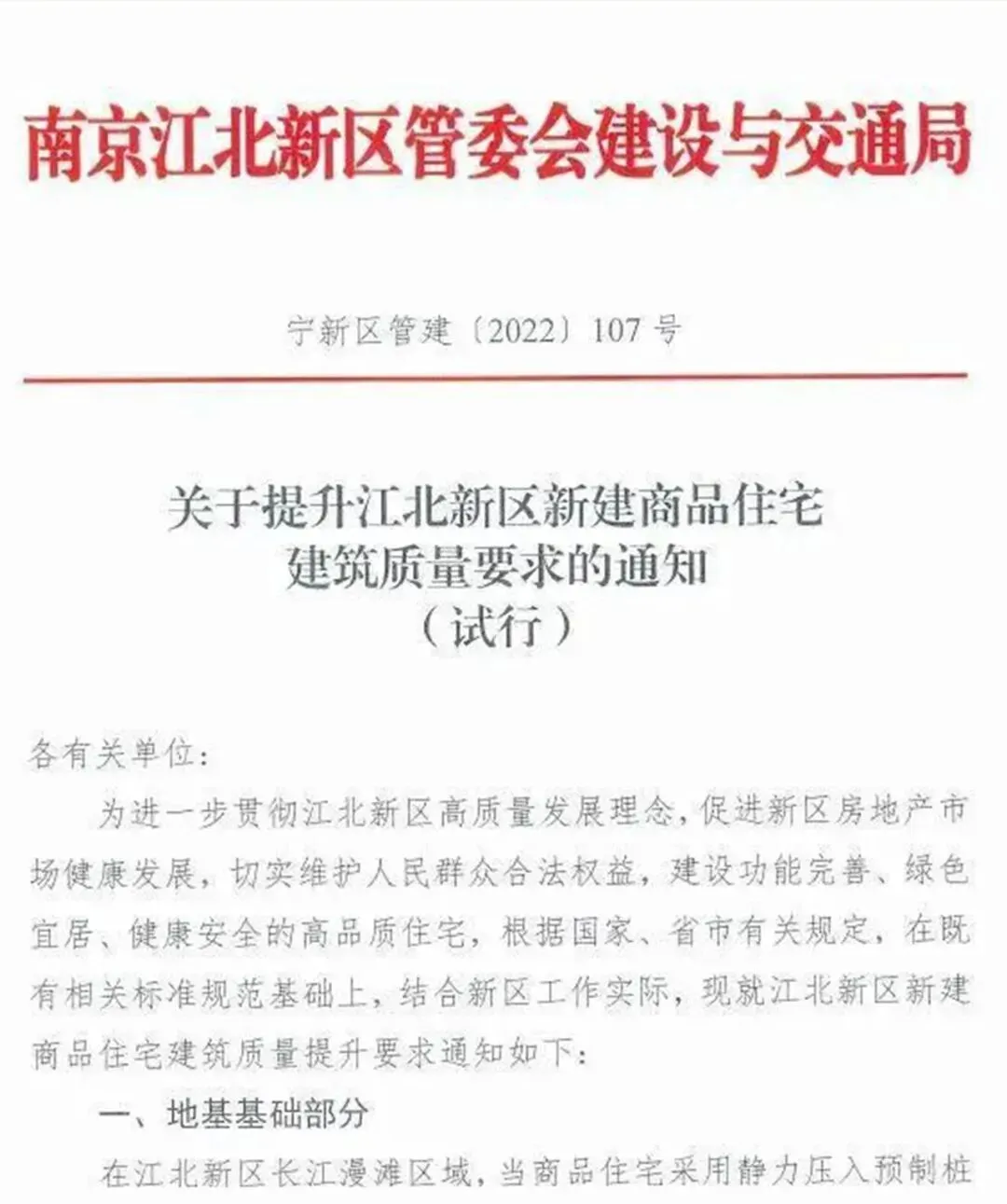 南京江北新区管委会建设与交通局

宁新区管建〔2022〕107号

关于提升江北新区新建商品住宅建筑质量要求的通知（试行）

各有关单位：

为进一步贯彻江北新区高质量发展理念，促进新区房地产市场健康发展，切实维护人民群众合法权益，建设功能完善、绿色宜居、健康安全的高品质住宅，根据国家、省市有关规定，在既有相关标准规范基础上，结合新区工作实际，现就江北新区新建商品住宅建筑质量提升要求通知如下：

一、地基基础部分

在江北新区长江漫滩区域，当商品住宅采用静力压入预制桩